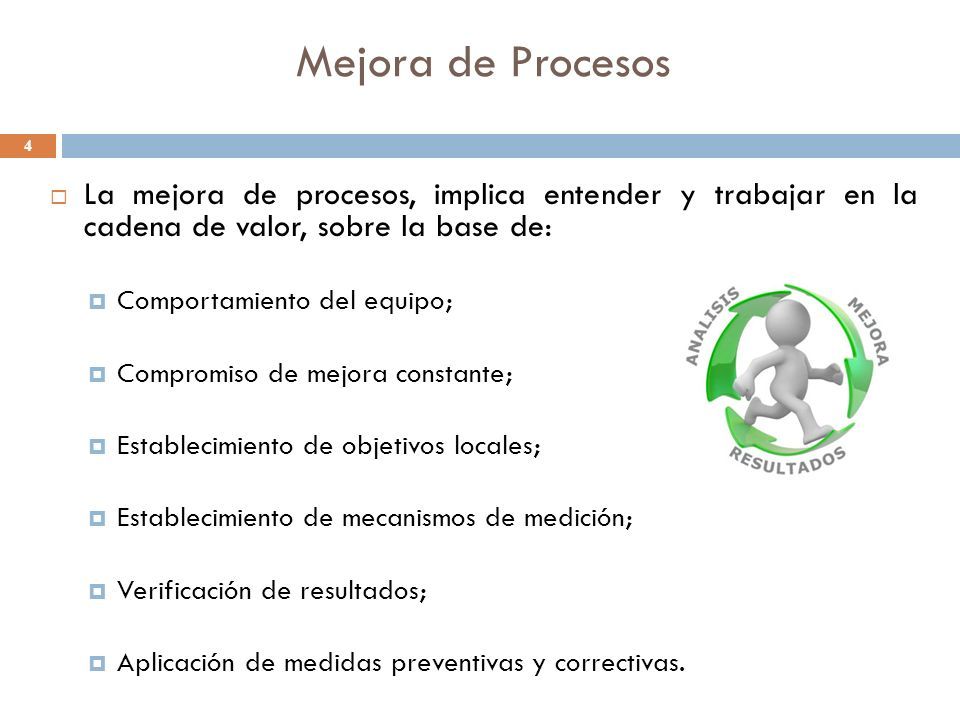 Mejora de Procesos

4

La mejora de procesos, implica entender y trabajar en la cadena de valor, sobre la base de:

Comportamiento del equipo;

Compromiso de mejora constante;

Establecimiento de objetivos locales;

Establecimiento de mecanismos de medición;

Verificación de resultados;

Aplicación de medidas preventivas y correctivas.

ANALISIS

MEJORA

RESULTADOS